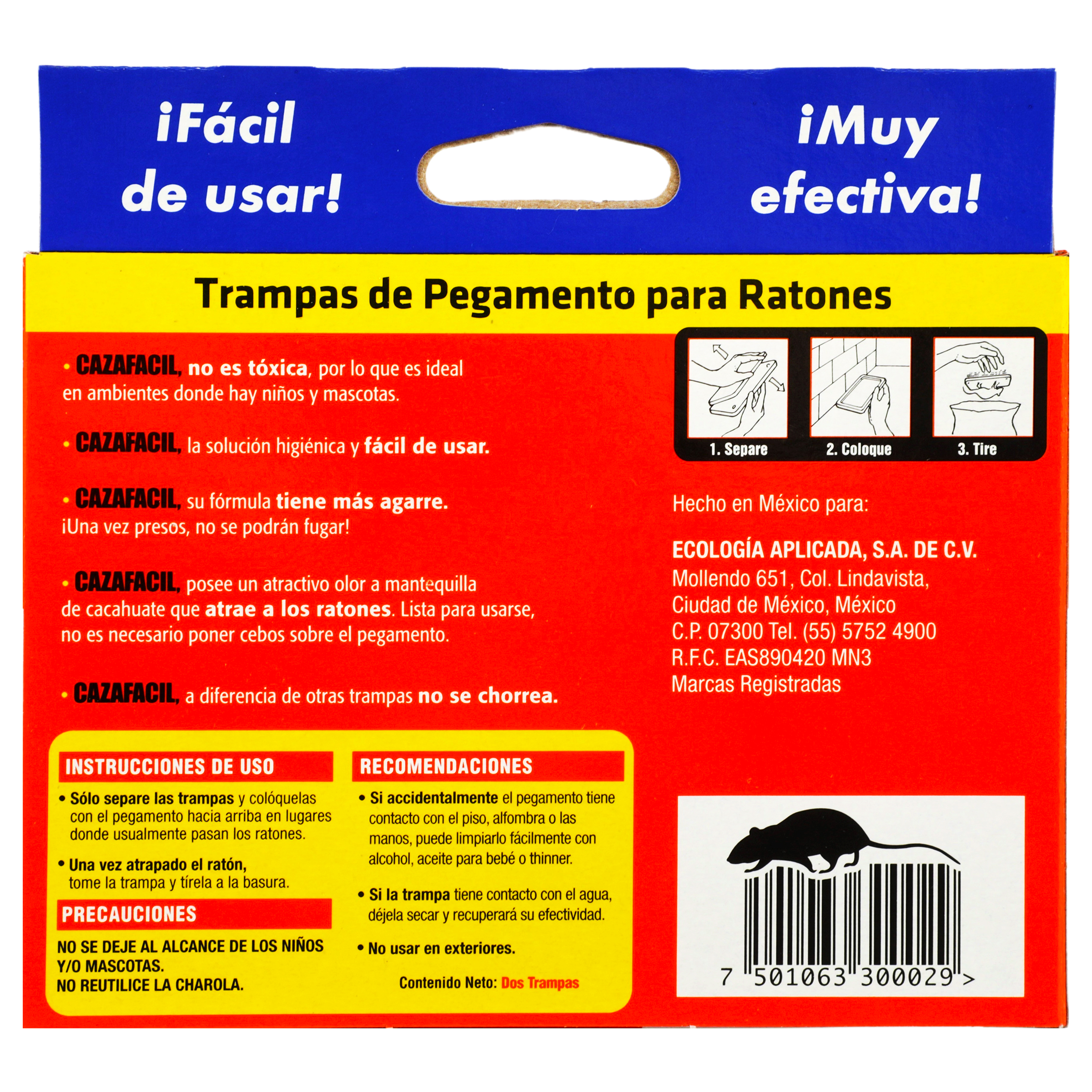 ¡Fácil de usar!

¡Muy efectiva!

Trampas de Pegamento para Ratones

• CAZAFACIL, no es tóxica, por lo que es ideal en ambientes donde hay niños y mascotas.

• CAZAFACIL, la solución higiénica y fácil de usar.

• CAZAFACIL, su fórmula tiene más agarre. ¡Una vez presos, no se podrán fugar!

• CAZAFACIL, posee un atractivo olor a mantequilla de cacahuate que atrae a los ratones. Lista para usarse, no es necesario poner cebos sobre el pegamento.

• CAZAFACIL, a diferencia de otras trampas no se chorrea.

1. Separe
2. Coloque
3. Tire

Hecho en México para:

ECOLOGÍA APLICADA, S.A. DE C.V.
Mollendo 651, Col. Lindavista,
Ciudad de México, México
C.P. 07300 Tel. (55) 5752 4900
R.F.C. EAS890420 MN3
Marcas Registradas

INSTRUCCIONES DE USO

• Sólo separe las trampas y colóquelas con el pegamento hacia arriba en lugares donde usualmente pasan los ratones.

• Una vez atrapado el ratón, tome la trampa y tírela a la basura.

PRECAUCIONES

NO SE DEJE AL ALCANCE DE LOS NIÑOS Y/O MASCOTAS.
NO REUTILICE LA CHAROLA.

RECOMENDACIONES

• Si accidentalmente el pegamento tiene contacto con el piso, alfombra o las manos, puede limpiarlo fácilmente con alcohol, aceite para bebé o thinner.

• Si la trampa tiene contacto con el agua, déjela secar y recuperará su efectividad.

• No usar en exteriores.

Contenido Neto: Dos Trampas

7 501063 300029 >